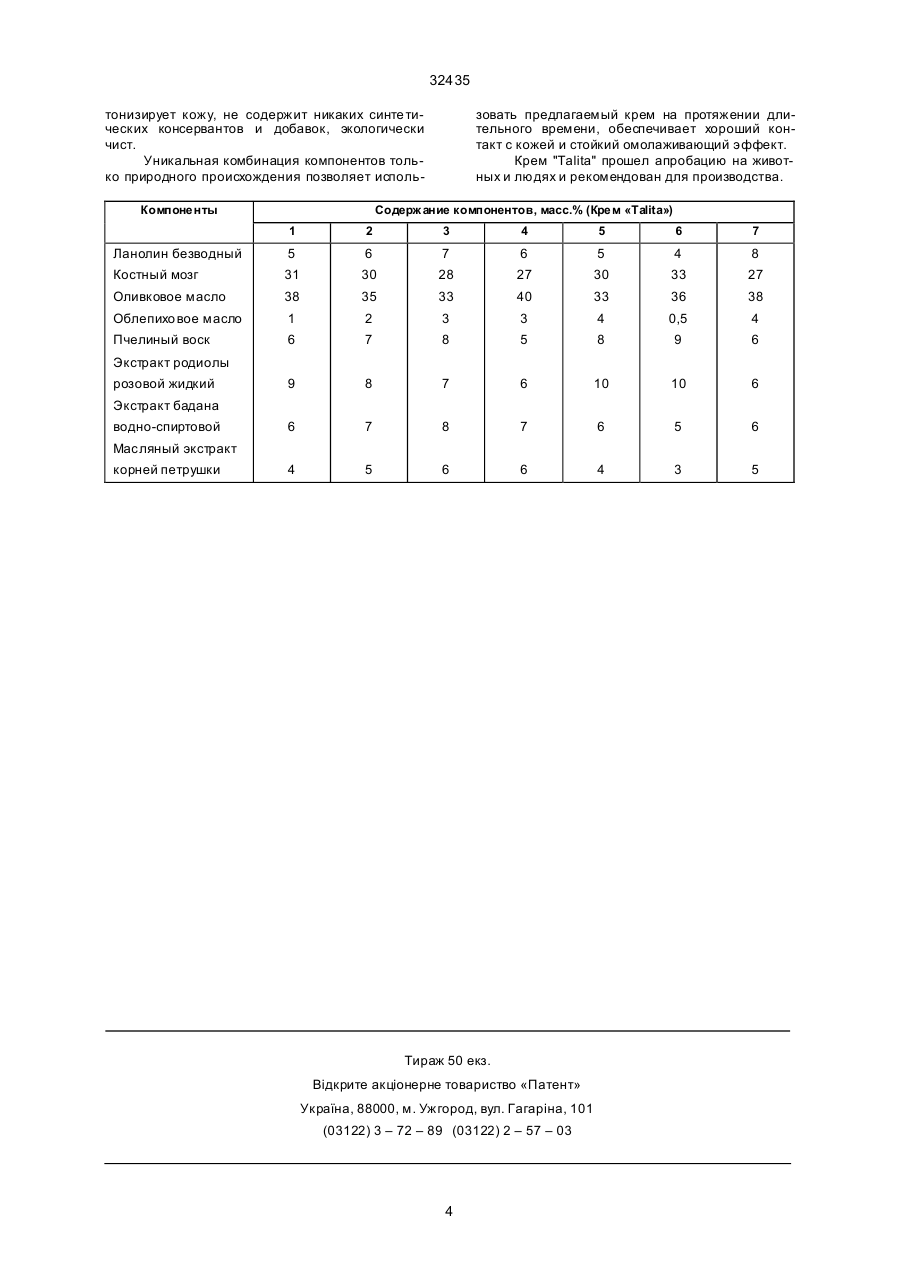 32435

тонизирует кожу, не содержит никаких синтетических консервантов и добавок, экологически чист.

Уникальная комбинация компонентов только природного происхождения позволяет использовать предлагаемый крем на протяжении длительного времени, обеспечивает хороший контакт с кожей и стойкий омолаживающий эффект.

Крем "Talita" прошел апробацию на животных и людях и рекомендован для производства.

| Компоненты | Содержание компонентов, масс.% (Крем «Talita») | | | | | | |
|---|---|---|---|---|---|---|---|
| | 1 | 2 | 3 | 4 | 5 | 6 | 7 |
| Ланолин безводный | 5 | 6 | 7 | 6 | 5 | 4 | 8 |
| Костный мозг | 31 | 30 | 28 | 27 | 30 | 33 | 27 |
| Оливковое масло | 38 | 35 | 33 | 40 | 33 | 36 | 38 |
| Облепиховое масло | 1 | 2 | 3 | 3 | 4 | 0,5 | 4 |
| Пчелиный воск | 6 | 7 | 8 | 5 | 8 | 9 | 6 |
| Экстракт родиолы розовой жидкий | 9 | 8 | 7 | 6 | 10 | 10 | 6 |
| Экстракт бадана водно-спиртовой | 6 | 7 | 8 | 7 | 6 | 5 | 6 |
| Масляный экстракт корней петрушки | 4 | 5 | 6 | 6 | 4 | 3 | 5 |

Тираж 50 екз.
Відкрите акціонерне товариство «Патент»
Україна, 88000, м. Ужгород, вул. Гагаріна, 101
(03122) 3 – 72 – 89 (03122) 2 – 57 – 03

4